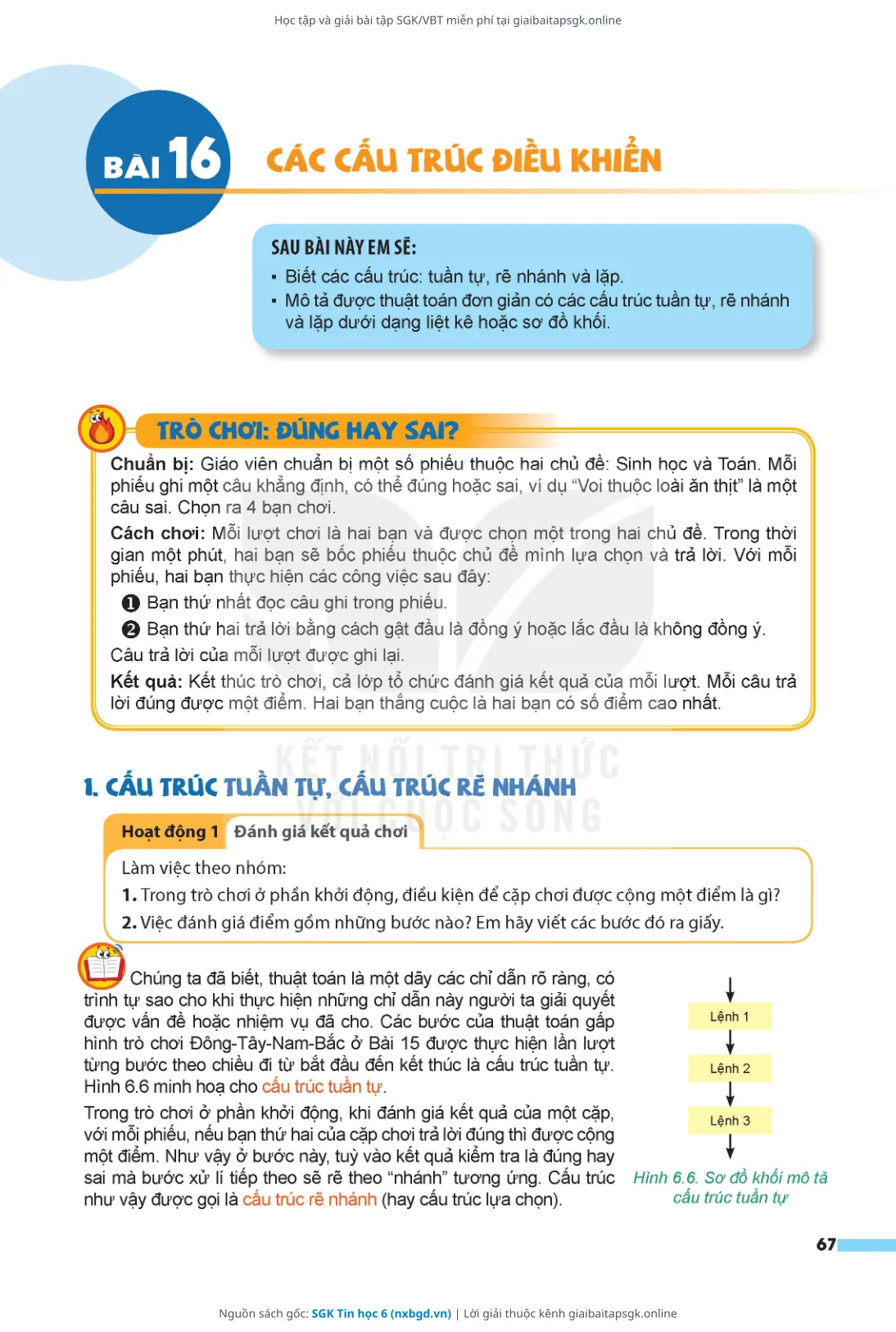 Học tập và giải bài tập SGK/VBT miễn phí tại giaibaitapsgk.online

BÀI 16 CÁC CẤU TRÚC ĐIỀU KHIỂN

SAU BÀI NÀY EM SẼ:
▪ Biết các cấu trúc: tuần tự, rẽ nhánh và lặp.
▪ Mô tả được thuật toán đơn giản có các cấu trúc tuần tự, rẽ nhánh và lặp dưới dạng liệt kê hoặc sơ đồ khối.

TRÒ CHƠI: ĐÚNG HAY SAI?

Chuẩn bị: Giáo viên chuẩn bị một số phiếu thuộc hai chủ đề: Sinh học và Toán. Mỗi phiếu ghi một câu khẳng định, có thể đúng hoặc sai, ví dụ "Voi thuộc loài ăn thịt" là một câu sai. Chọn ra 4 bạn chơi.

Cách chơi: Mỗi lượt chơi là hai bạn và được chọn một trong hai chủ đề. Trong thời gian một phút, hai bạn sẽ bốc phiếu thuộc chủ đề mình lựa chọn và trả lời. Với mỗi phiếu, hai bạn thực hiện các công việc sau đây:
❶ Bạn thứ nhất đọc câu ghi trong phiếu.
❷ Bạn thứ hai trả lời bằng cách gật đầu là đồng ý hoặc lắc đầu là không đồng ý.
Câu trả lời của mỗi lượt được ghi lại.

Kết quả: Kết thúc trò chơi, cả lớp tổ chức đánh giá kết quả của mỗi lượt. Mỗi câu trả lời đúng được một điểm. Hai bạn thắng cuộc là hai bạn có số điểm cao nhất.

KẾT NỐI TRI THỨC VỚI CUỘC SỐNG

1. CẤU TRÚC TUẦN TỰ, CẤU TRÚC RẼ NHÁNH

Hoạt động 1 Đánh giá kết quả chơi

Làm việc theo nhóm:
1. Trong trò chơi ở phần khởi động, điều kiện để cặp chơi được cộng một điểm là gì?
2. Việc đánh giá điểm gồm những bước nào? Em hãy viết các bước đó ra giấy.

Chúng ta đã biết, thuật toán là một dãy các chỉ dẫn rõ ràng, có trình tự sao cho khi thực hiện những chỉ dẫn này người ta giải quyết được vấn đề hoặc nhiệm vụ đã cho. Các bước của thuật toán gấp hình trò chơi Đông-Tây-Nam-Bắc ở Bài 15 được thực hiện lần lượt từng bước theo chiều đi từ bắt đầu đến kết thúc là cấu trúc tuần tự. Hình 6.6 minh hoạ cho cấu trúc tuần tự.

Trong trò chơi ở phần khởi động, khi đánh giá kết quả của một cặp, với mỗi phiếu, nếu bạn thứ hai của cặp chơi trả lời đúng thì được cộng một điểm. Như vậy ở bước này, tuỳ vào kết quả kiểm tra là đúng hay sai mà bước xử lí tiếp theo sẽ rẽ theo "nhánh" tương ứng. Cấu trúc như vậy được gọi là cấu trúc rẽ nhánh (hay cấu trúc lựa chọn).

Lệnh 1
Lệnh 2
Lệnh 3

Hình 6.6. Sơ đồ khối mô tả cấu trúc tuần tự

67

Nguồn sách gốc: SGK Tin học 6 (nxbgd.vn) | Lời giải thuộc kênh giaibaitapsgk.online